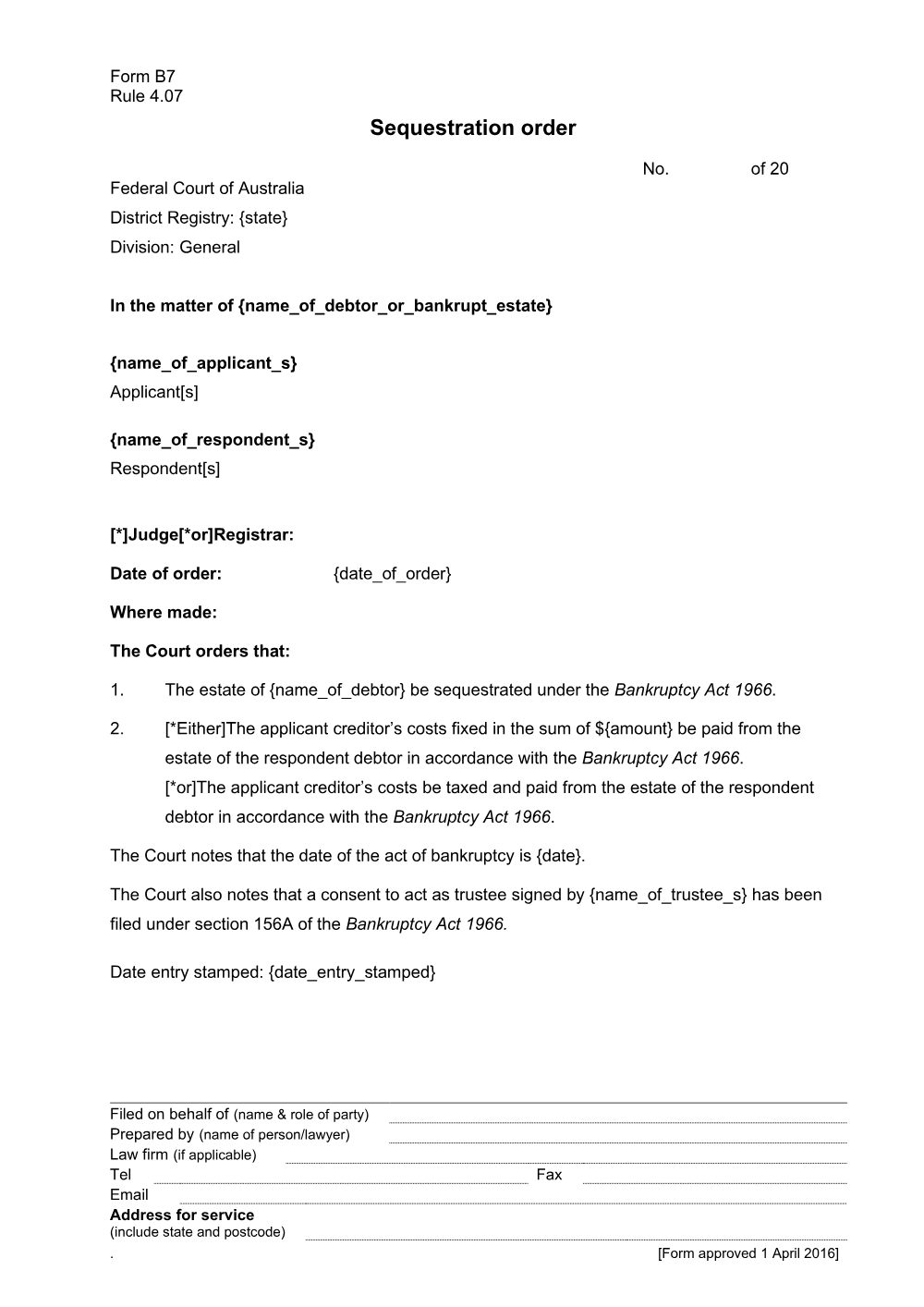 Form B7
Rule 4.07

Sequestration order

No. of 20

Federal Court of Australia
District Registry: {state}
Division: General

In the matter of {name_of_debtor_or_bankrupt_estate}

{name_of_applicant_s}
Applicant[s]

{name_of_respondent_s}
Respondent[s]

[*]Judge[*or]Registrar:

Date of order: {date_of_order}

Where made:

The Court orders that:

1. The estate of {name_of_debtor} be sequestrated under the Bankruptcy Act 1966.

2. [*Either]The applicant creditor's costs fixed in the sum of ${amount} be paid from the estate of the respondent debtor in accordance with the Bankruptcy Act 1966.
[*or]The applicant creditor's costs be taxed and paid from the estate of the respondent debtor in accordance with the Bankruptcy Act 1966.

The Court notes that the date of the act of bankruptcy is {date}.

The Court also notes that a consent to act as trustee signed by {name_of_trustee_s} has been filed under section 156A of the Bankruptcy Act 1966.

Date entry stamped: {date_entry_stamped}

Filed on behalf of (name & role of party) ____
Prepared by (name of person/lawyer) ____
Law firm (if applicable) ____
Tel ____ Fax ____
Email ____
Address for service
(include state and postcode) ____
. [Form approved 1 April 2016]